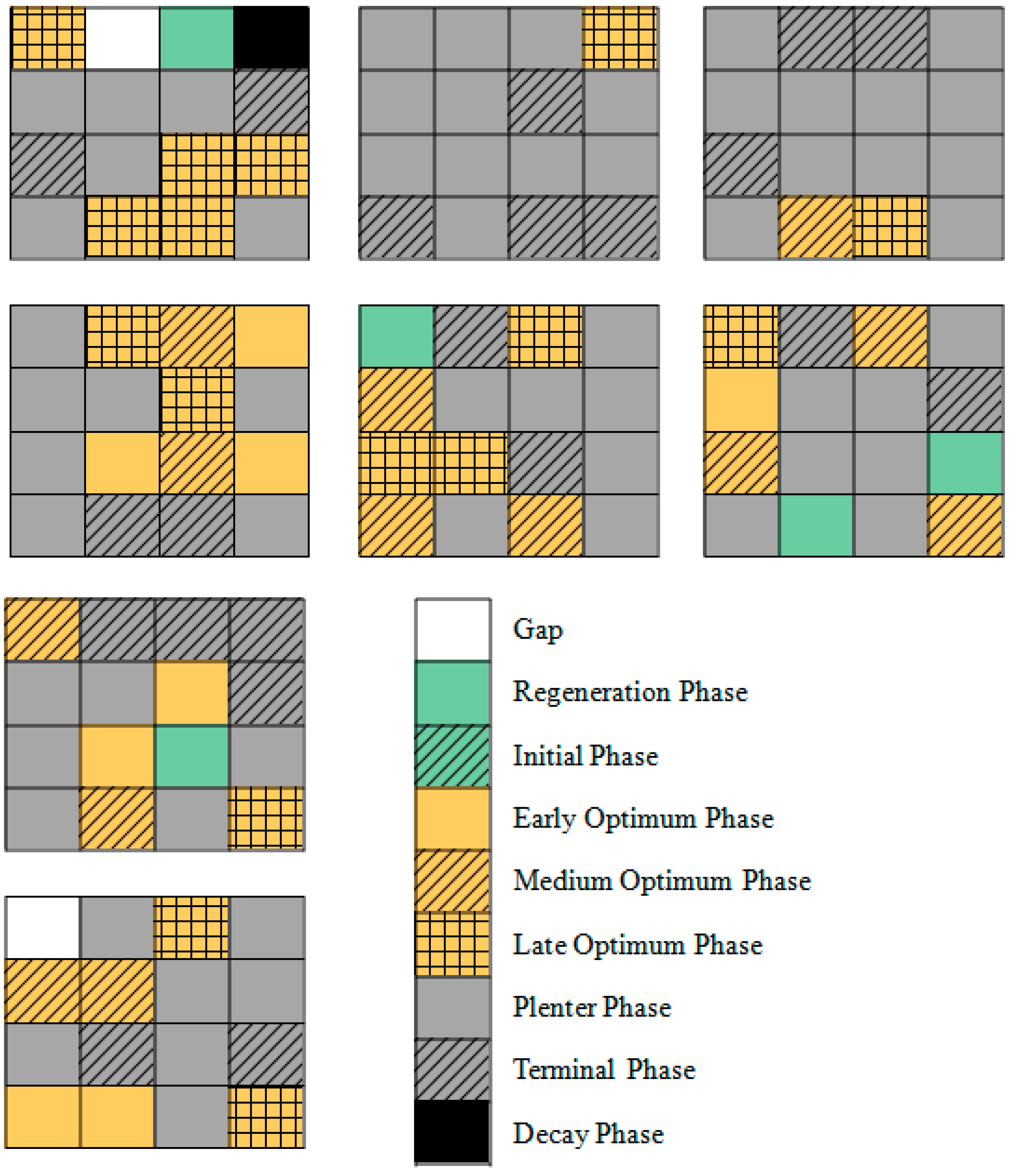 Gap
Regeneration Phase
Initial Phase
Early Optimum Phase
Medium Optimum Phase
Late Optimum Phase
Plenter Phase
Terminal Phase
Decay Phase